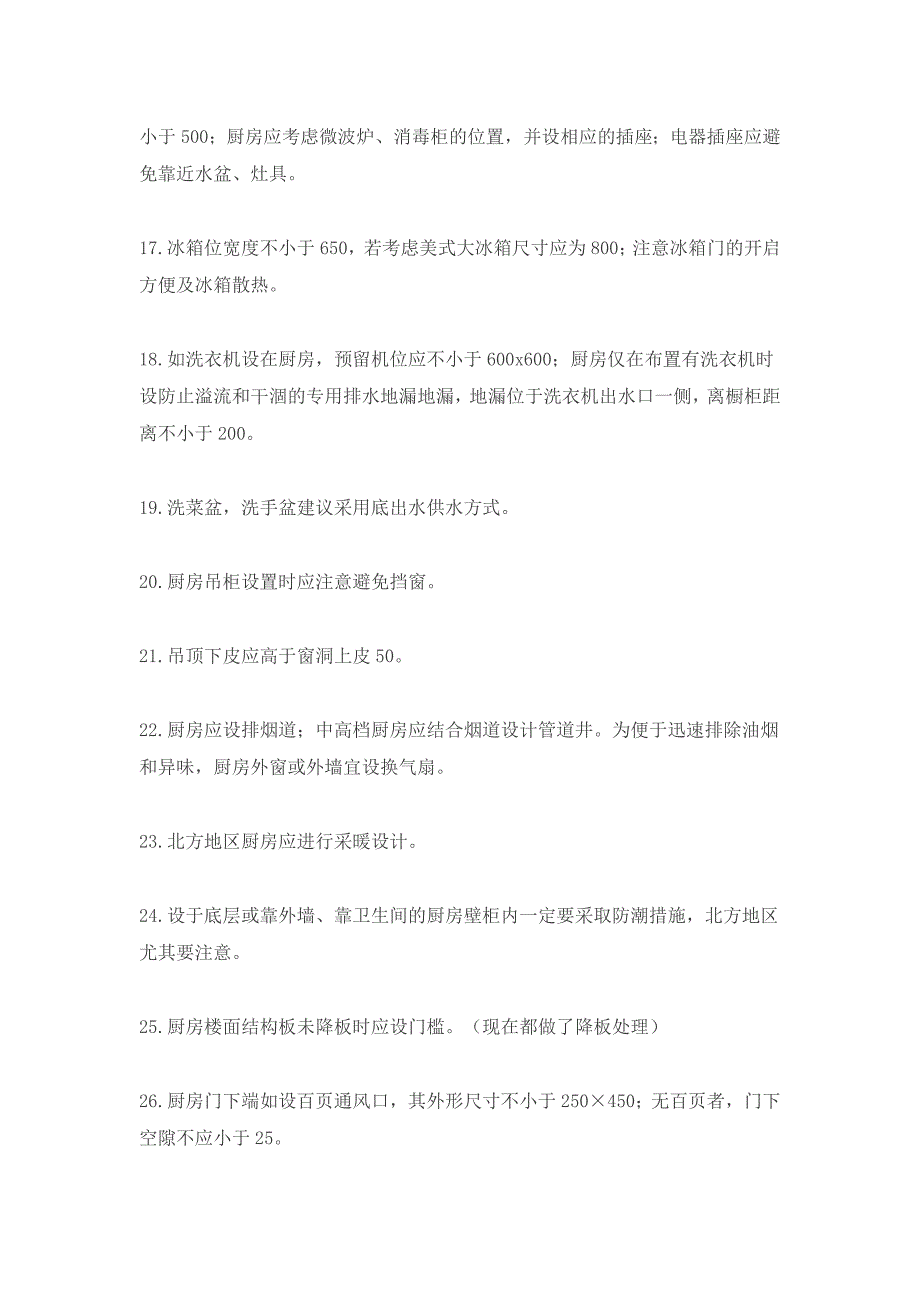 小于 500；厨房应考虑微波炉、消毒柜的位置，并设相应的插座；电器插座应避免靠近水盆、灶具。

17.冰箱位宽度不小于 650，若考虑美式大冰箱尺寸应为 800；注意冰箱门的开启方便及冰箱散热。

18.如洗衣机设在厨房，预留机位应不小于 600x600；厨房仅在布置有洗衣机时设防止溢流和干涸的专用排水地漏地漏，地漏位于洗衣机出水口一侧，离橱柜距离不小于 200。

19.洗菜盆，洗手盆建议采用底出水供水方式。

20.厨房吊柜设置时应注意避免挡窗。

21.吊顶下皮应高于窗洞上皮 50。

22.厨房应设排烟道；中高档厨房应结合烟道设计管道井。为便于迅速排除油烟和异味，厨房外窗或外墙宜设换气扇。

23.北方地区厨房应进行采暖设计。

24.设于底层或靠外墙、靠卫生间的厨房壁柜内一定要采取防潮措施，北方地区尤其要注意。

25.厨房楼面结构板未降板时应设门槛。（现在都做了降板处理）

26.厨房门下端如设百页通风口，其外形尺寸不小于 250×450；无百页者，门下空隙不应小于 25。